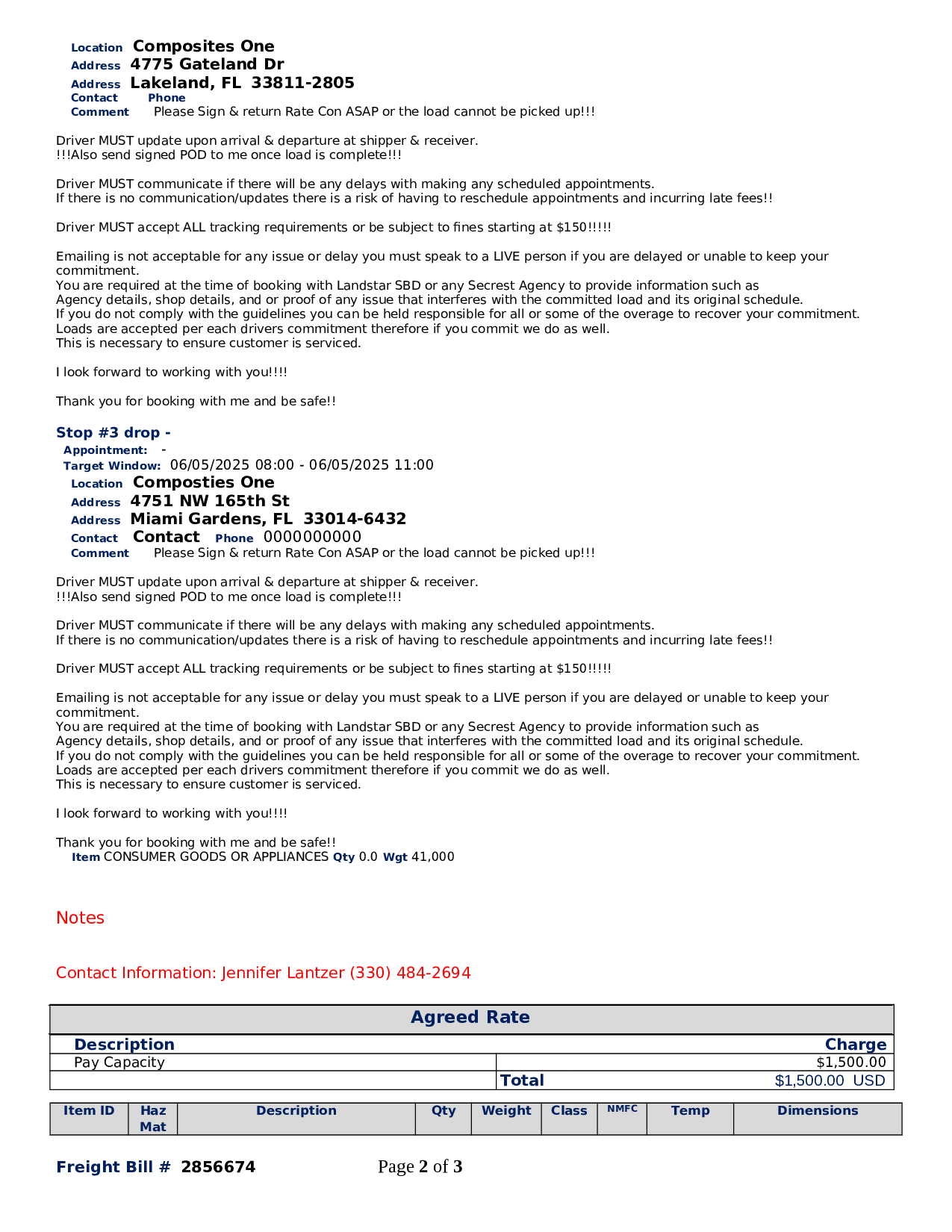 Location Composites One
Address 4775 Gateland Dr
Address Lakeland, FL 33811-2805
Contact Phone
Comment Please Sign & return Rate Con ASAP or the load cannot be picked up!!!

Driver MUST update upon arrival & departure at shipper & receiver.
!!!Also send signed POD to me once load is complete!!!

Driver MUST communicate if there will be any delays with making any scheduled appointments.
If there is no communication/updates there is a risk of having to reschedule appointments and incurring late fees!!

Driver MUST accept ALL tracking requirements or be subject to fines starting at $150!!!!!

Emailing is not acceptable for any issue or delay you must speak to a LIVE person if you are delayed or unable to keep your commitment.
You are required at the time of booking with Landstar SBD or any Secrest Agency to provide information such as
Agency details, shop details, and or proof of any issue that interferes with the committed load and its original schedule.
If you do not comply with the guidelines you can be held responsible for all or some of the overage to recover your commitment.
Loads are accepted per each drivers commitment therefore if you commit we do as well.
This is necessary to ensure customer is serviced.

I look forward to working with you!!!!

Thank you for booking with me and be safe!!

Stop #3 drop -
Appointment: -
Target Window: 06/05/2025 08:00 - 06/05/2025 11:00
Location Composties One
Address 4751 NW 165th St
Address Miami Gardens, FL 33014-6432
Contact Contact Phone 0000000000
Comment Please Sign & return Rate Con ASAP or the load cannot be picked up!!!

Driver MUST update upon arrival & departure at shipper & receiver.
!!!Also send signed POD to me once load is complete!!!

Driver MUST communicate if there will be any delays with making any scheduled appointments.
If there is no communication/updates there is a risk of having to reschedule appointments and incurring late fees!!

Driver MUST accept ALL tracking requirements or be subject to fines starting at $150!!!!!

Emailing is not acceptable for any issue or delay you must speak to a LIVE person if you are delayed or unable to keep your commitment.
You are required at the time of booking with Landstar SBD or any Secrest Agency to provide information such as
Agency details, shop details, and or proof of any issue that interferes with the committed load and its original schedule.
If you do not comply with the guidelines you can be held responsible for all or some of the overage to recover your commitment.
Loads are accepted per each drivers commitment therefore if you commit we do as well.
This is necessary to ensure customer is serviced.

I look forward to working with you!!!!

Thank you for booking with me and be safe!!
Item CONSUMER GOODS OR APPLIANCES Qty 0.0 Wgt 41,000

Notes

Contact Information: Jennifer Lantzer (330) 484-2694

Agreed Rate

| Description | Charge |
|---|---|
| Pay Capacity | $1,500.00 |
| | Total $1,500.00 USD |

| Item ID | Haz Mat | Description | Qty | Weight | Class | NMFC | Temp | Dimensions |
|---|---|---|---|---|---|---|---|---|

Freight Bill # 2856674 Page 2 of 3